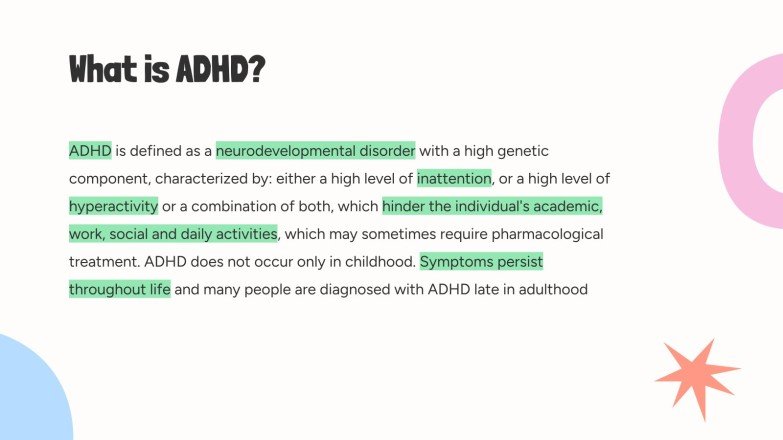 What is ADHD?

ADHD is defined as a neurodevelopmental disorder with a high genetic component, characterized by: either a high level of inattention, or a high level of hyperactivity or a combination of both, which hinder the individual's academic, work, social and daily activities, which may sometimes require pharmacological treatment. ADHD does not occur only in childhood. Symptoms persist throughout life and many people are diagnosed with ADHD late in adulthood